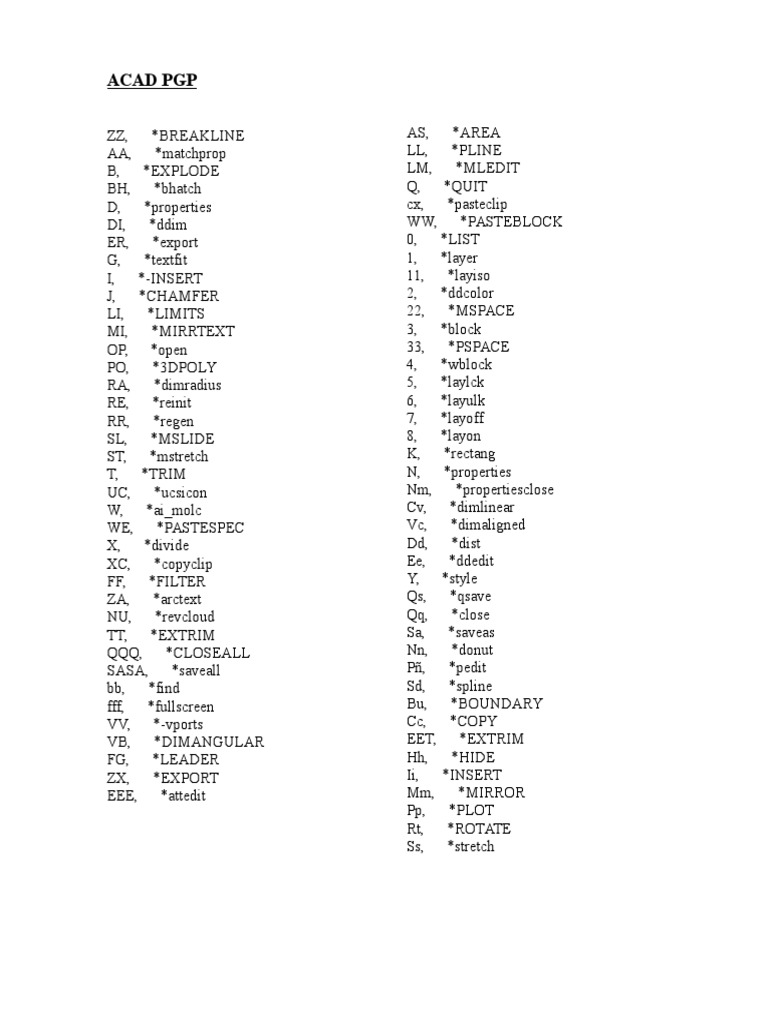 ACAD PGP

ZZ, *BREAKLINE
AA, *matchprop
B, *EXPLODE
BH, *bhatch
D, *properties
DI, *ddim
ER, *export
G, *textfit
I, *-INSERT
J, *CHAMFER
LI, *LIMITS
MI, *MIRRTEXT
OP, *open
PO, *3DPOLY
RA, *dimradius
RE, *reinit
RR, *regen
SL, *MSLIDE
ST, *mstretch
T, *TRIM
UC, *ucsicon
W, *ai_molc
WE, *PASTESPEC
X, *divide
XC, *copyclip
FF, *FILTER
ZA, *arctext
NU, *revcloud
TT, *EXTRIM
QQQ, *CLOSEALL
SASA, *saveall
bb, *find
fff, *fullscreen
VV, *-vports
VB, *DIMANGULAR
FG, *LEADER
ZX, *EXPORT
EEE, *attedit

AS, *AREA
LL, *PLINE
LM, *MLEDIT
Q, *QUIT
cx, *pasteclip
WW, *PASTEBLOCK
0, *LIST
1, *layer
11, *layiso
2, *ddcolor
22, *MSPACE
3, *block
33, *PSPACE
4, *wblock
5, *laylck
6, *layulk
7, *layoff
8, *layon
K, *rectang
N, *properties
Nm, *propertiesclose
Cv, *dimlinear
Vc, *dimaligned
Dd, *dist
Ee, *ddedit
Y, *style
Qs, *qsave
Qq, *close
Sa, *saveas
Nn, *donut
Pñ, *pedit
Sd, *spline
Bu, *BOUNDARY
Cc, *COPY
EET, *EXTRIM
Hh, *HIDE
Ii, *INSERT
Mm, *MIRROR
Pp, *PLOT
Rt, *ROTATE
Ss, *stretch